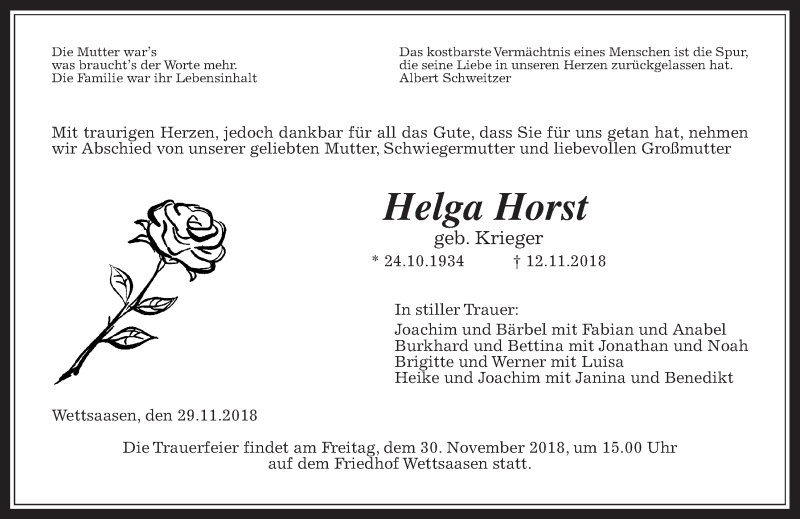 Die Mutter war's
was braucht's der Worte mehr.
Die Familie war ihr Lebensinhalt

Das kostbarste Vermächtnis eines Menschen ist die Spur,
die seine Liebe in unseren Herzen zurückgelassen hat.
Albert Schweitzer

Mit traurigen Herzen, jedoch dankbar für all das Gute, dass Sie für uns getan hat, nehmen wir Abschied von unserer geliebten Mutter, Schwiegermutter und liebevollen Großmutter

Helga Horst
geb. Krieger
* 24.10.1934 † 12.11.2018

In stiller Trauer:
Joachim und Bärbel mit Fabian und Anabel
Burkhard und Bettina mit Jonathan und Noah
Brigitte und Werner mit Luisa
Heike und Joachim mit Janina und Benedikt

Wettsaasen, den 29.11.2018

Die Trauerfeier findet am Freitag, dem 30. November 2018, um 15.00 Uhr
auf dem Friedhof Wettsaasen statt.